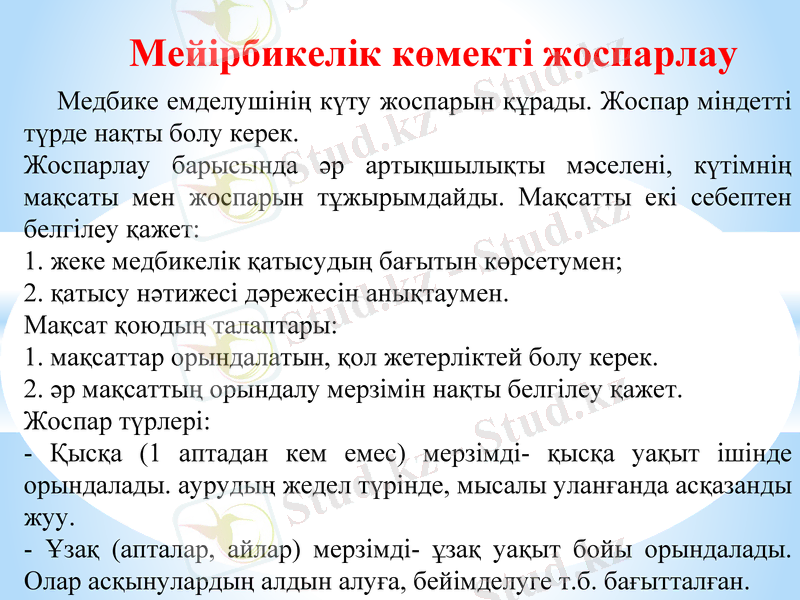 Мейірбикелік көмекті жоспарлау

Медбике емделушінің күту жоспарын құрады. Жоспар міндетті түрде нақты болу керек.

Жоспарлау барысында әр артықшылықты мәселені, күтімнің мақсаты мен жоспарын тұжырымдайды. Мақсатты екі себептен белгілеу қажет:

1. жеке медбикелік қатысудың бағытын көрсетумен;

2. қатысу нәтижесі дәрежесін анықтаумен.

Мақсат қоюдың талаптары:

1. мақсаттар орындалатын, қол жетерліктей болу керек.

2. әр мақсаттың орындалу мерзімін нақты белгілеу қажет.

Жоспар түрлері:

- Қысқа (1 аптадан кем емес) мерзімді- қысқа уақыт ішінде орындалады. аурудың жедел түрінде, мысалы уланғанда асқазанды жуу.

- Ұзақ (апталар, айлар) мерзімді- ұзақ уақыт бойы орындалады. Олар асқынулардың алдын алуға, бейімделуге т.б. бағытталған.

Stud.kz